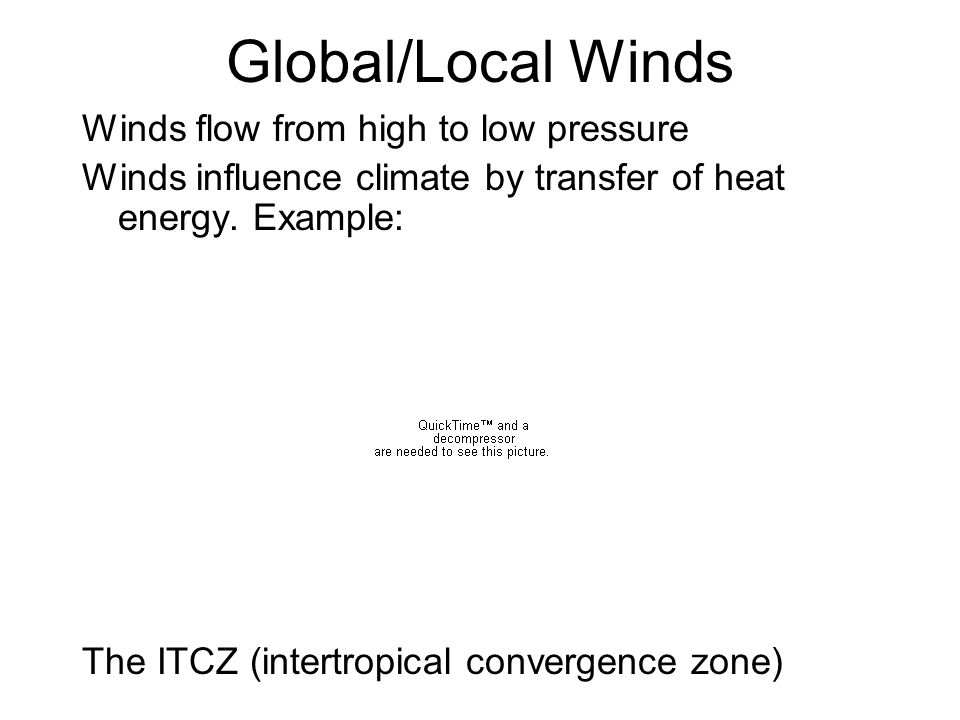 Global/Local Winds

Winds flow from high to low pressure

Winds influence climate by transfer of heat energy. Example:

QuickTime™ and a decompressor are needed to see this picture.

The ITCZ (intertropical convergence zone)